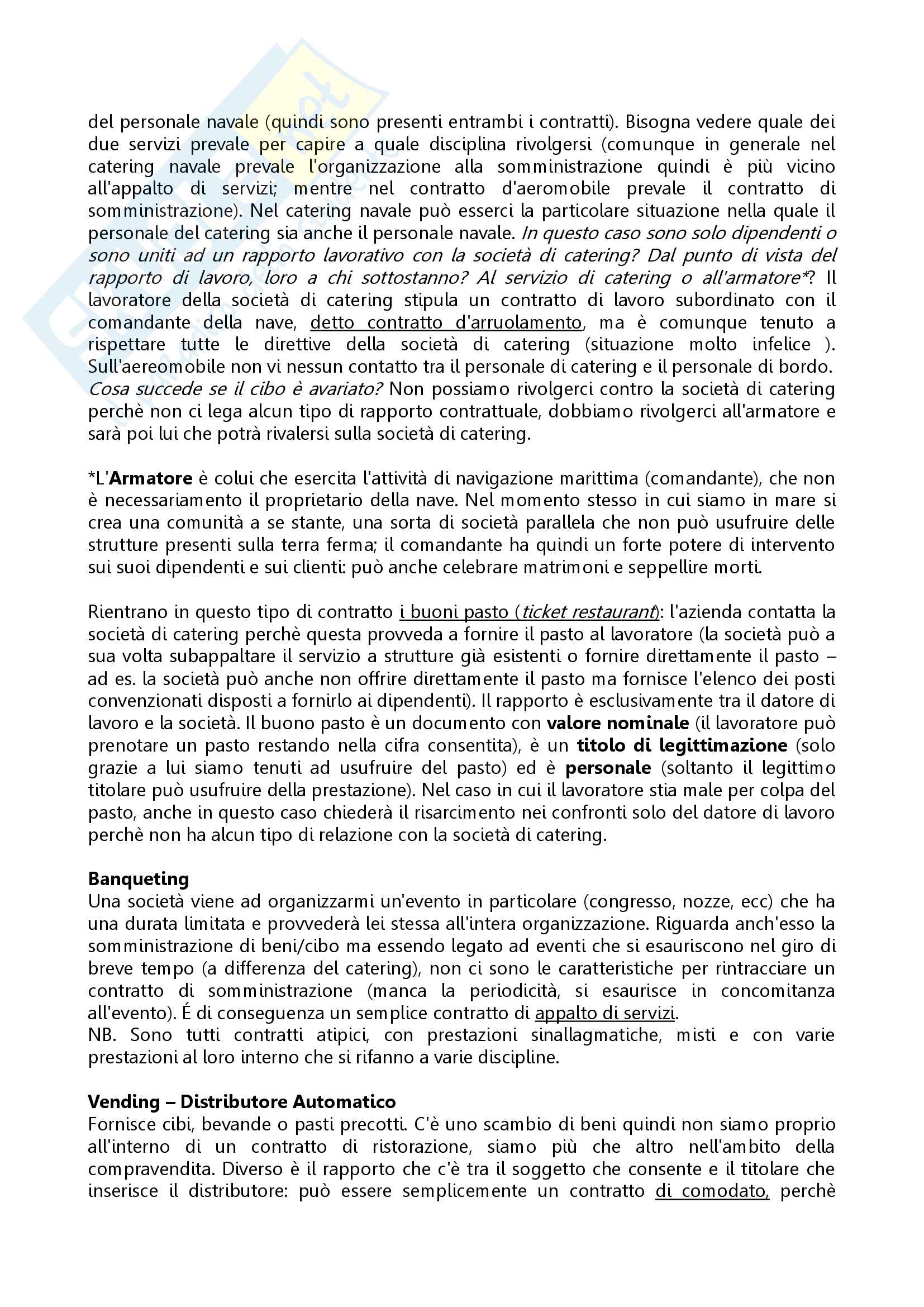 del personale navale (quindi sono presenti entrambi i contratti). Bisogna vedere quale dei due servizi prevale per capire a quale disciplina rivolgersi (comunque in generale nel catering navale prevale l'organizzazione alla somministrazione quindi è più vicino all'appalto di servizi; mentre nel contratto d'aeromobile prevale il contratto di somministrazione). Nel catering navale può esserci la particolare situazione nella quale il personale del catering sia anche il personale navale. In questo caso sono solo dipendenti o sono uniti ad un rapporto lavorativo con la società di catering? Dal punto di vista del rapporto di lavoro, loro a chi sottostanno? Al servizio di catering o all'armatore*? Il lavoratore della società di catering stipula un contratto di lavoro subordinato con il comandante della nave, detto contratto d'arruolamento, ma è comunque tenuto a rispettare tutte le direttive della società di catering (situazione molto infelice ). Sull'aereomobile non vi nessun contatto tra il personale di catering e il personale di bordo. Cosa succede se il cibo è avariato? Non possiamo rivolgerci contro la società di catering perchè non ci lega alcun tipo di rapporto contrattuale, dobbiamo rivolgerci all'armatore e sarà poi lui che potrà rivalersi sulla società di catering.

*L'Armatore è colui che esercita l'attività di navigazione marittima (comandante), che non è necessariamento il proprietario della nave. Nel momento stesso in cui siamo in mare si crea una comunità a se stante, una sorta di società parallela che non può usufruire delle strutture presenti sulla terra ferma; il comandante ha quindi un forte potere di intervento sui suoi dipendenti e sui clienti: può anche celebrare matrimoni e seppellire morti.

Rientrano in questo tipo di contratto i buoni pasto (ticket restaurant): l'azienda contatta la società di catering perchè questa provveda a fornire il pasto al lavoratore (la società può a sua volta subappaltare il servizio a strutture già esistenti o fornire direttamente il pasto – ad es. la società può anche non offrire direttamente il pasto ma fornisce l'elenco dei posti convenzionati disposti a fornirlo ai dipendenti). Il rapporto è esclusivamente tra il datore di lavoro e la società. Il buono pasto è un documento con valore nominale (il lavoratore può prenotare un pasto restando nella cifra consentita), è un titolo di legittimazione (solo grazie a lui siamo tenuti ad usufruire del pasto) ed è personale (soltanto il legittimo titolare può usufruire della prestazione). Nel caso in cui il lavoratore stia male per colpa del pasto, anche in questo caso chiederà il risarcimento nei confronti solo del datore di lavoro perchè non ha alcun tipo di relazione con la società di catering.

Banqueting
Una società viene ad organizzarmi un'evento in particolare (congresso, nozze, ecc) che ha una durata limitata e provvederà lei stessa all'intera organizzazione. Riguarda anch'esso la somministrazione di beni/cibo ma essendo legato ad eventi che si esauriscono nel giro di breve tempo (a differenza del catering), non ci sono le caratteristiche per rintracciare un contratto di somministrazione (manca la periodicità, si esaurisce in concomitanza all'evento). É di conseguenza un semplice contratto di appalto di servizi.
NB. Sono tutti contratti atipici, con prestazioni sinallagmatiche, misti e con varie prestazioni al loro interno che si rifanno a varie discipline.

Vending – Distributore Automatico
Fornisce cibi, bevande o pasti precotti. C'è uno scambio di beni quindi non siamo proprio all'interno di un contratto di ristorazione, siamo più che altro nell'ambito della compravendita. Diverso è il rapporto che c'è tra il soggetto che consente e il titolare che inserisce il distributore: può essere semplicemente un contratto di comodato, perchè